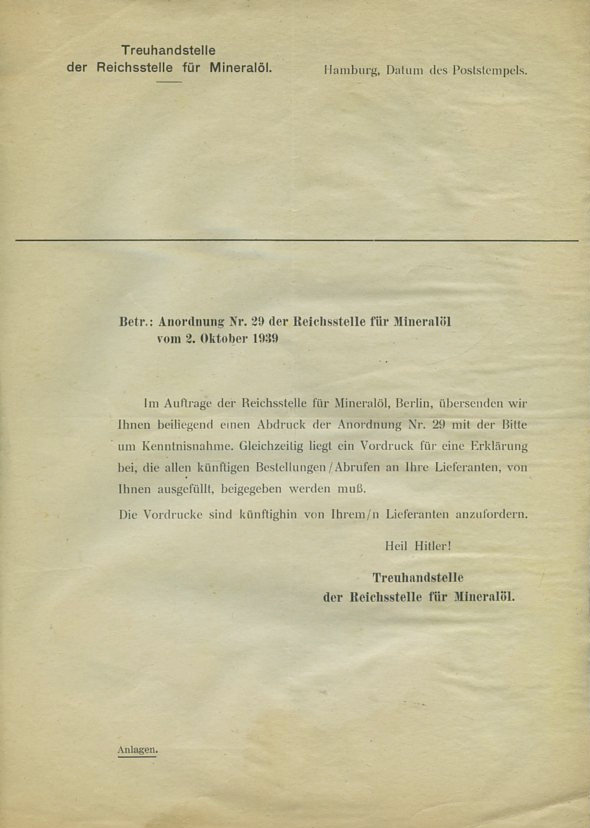 Treuhandstelle
der Reichsstelle für Mineralöl.

Hamburg, Datum des Poststempels.

Betr.: Anordnung Nr. 29 der Reichsstelle für Mineralöl vom 2. Oktober 1939

Im Auftrage der Reichsstelle für Mineralöl, Berlin, übersenden wir Ihnen beiliegend einen Abdruck der Anordnung Nr. 29 mit der Bitte um Kenntnisnahme. Gleichzeitig liegt ein Vordruck für eine Erklärung bei, die allen künftigen Bestellungen/Abrufen an Ihre Lieferanten, von Ihnen ausgefüllt, beigegeben werden muß.

Die Vordrucke sind künftighin von Ihrem/n Lieferanten anzufordern.

Heil Hitler!

Treuhandstelle
der Reichsstelle für Mineralöl.

Anlagen.